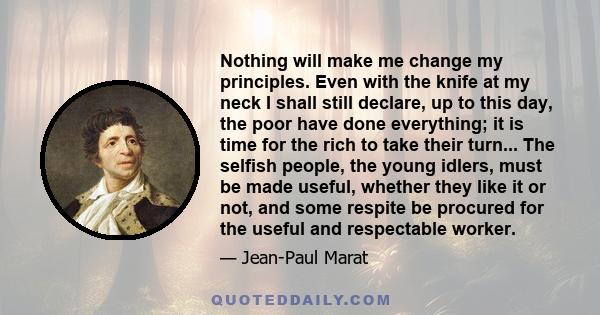 Nothing will make me change my principles. Even with the knife at my neck I shall still declare, up to this day, the poor have done everything; it is time for the rich to take their turn... The selfish people, the young idlers, must be made useful, whether they like it or not, and some respite be procured for the useful and respectable worker.

— Jean-Paul Marat

QUOTEDDAILY.COM